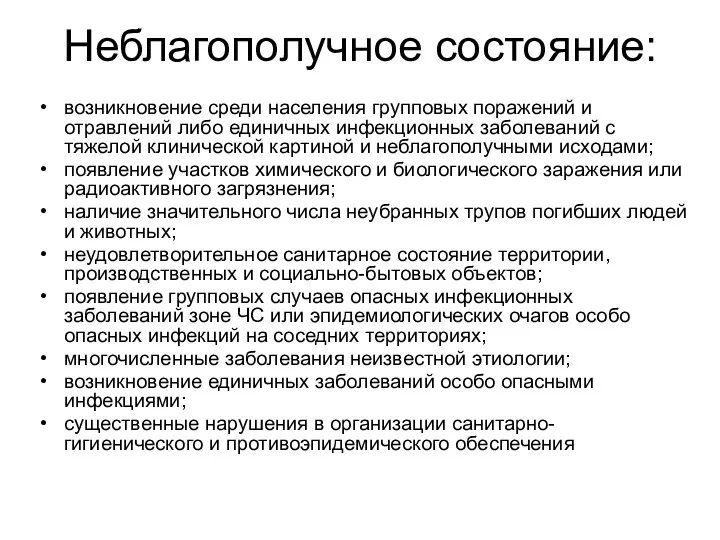 Неблагополучное состояние:

• возникновение среди населения групповых поражений и отравлений либо единичных инфекционных заболеваний с тяжелой клинической картиной и неблагополучными исходами;
• появление участков химического и биологического заражения или радиоактивного загрязнения;
• наличие значительного числа неубранных трупов погибших людей и животных;
• неудовлетворительное санитарное состояние территории, производственных и социально-бытовых объектов;
• появление групповых случаев опасных инфекционных заболеваний зоне ЧС или эпидемиологических очагов особо опасных инфекций на соседних территориях;
• многочисленные заболевания неизвестной этиологии;
• возникновение единичных заболеваний особо опасными инфекциями;
• существенные нарушения в организации санитарно-гигиенического и противоэпидемического обеспечения